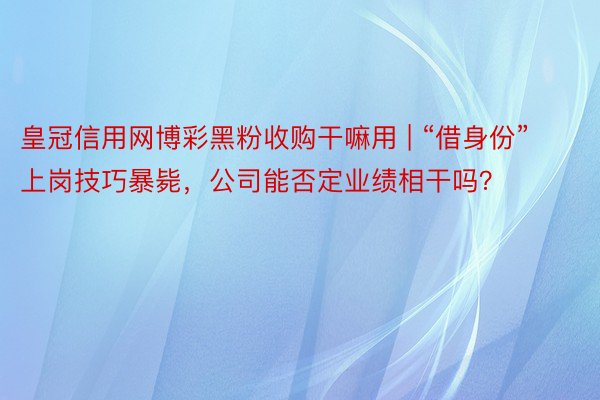 皇冠信用网博彩黑粉收购干嘛用 | “借身份”上岗技巧暴毙，公司能否定业绩相干吗?